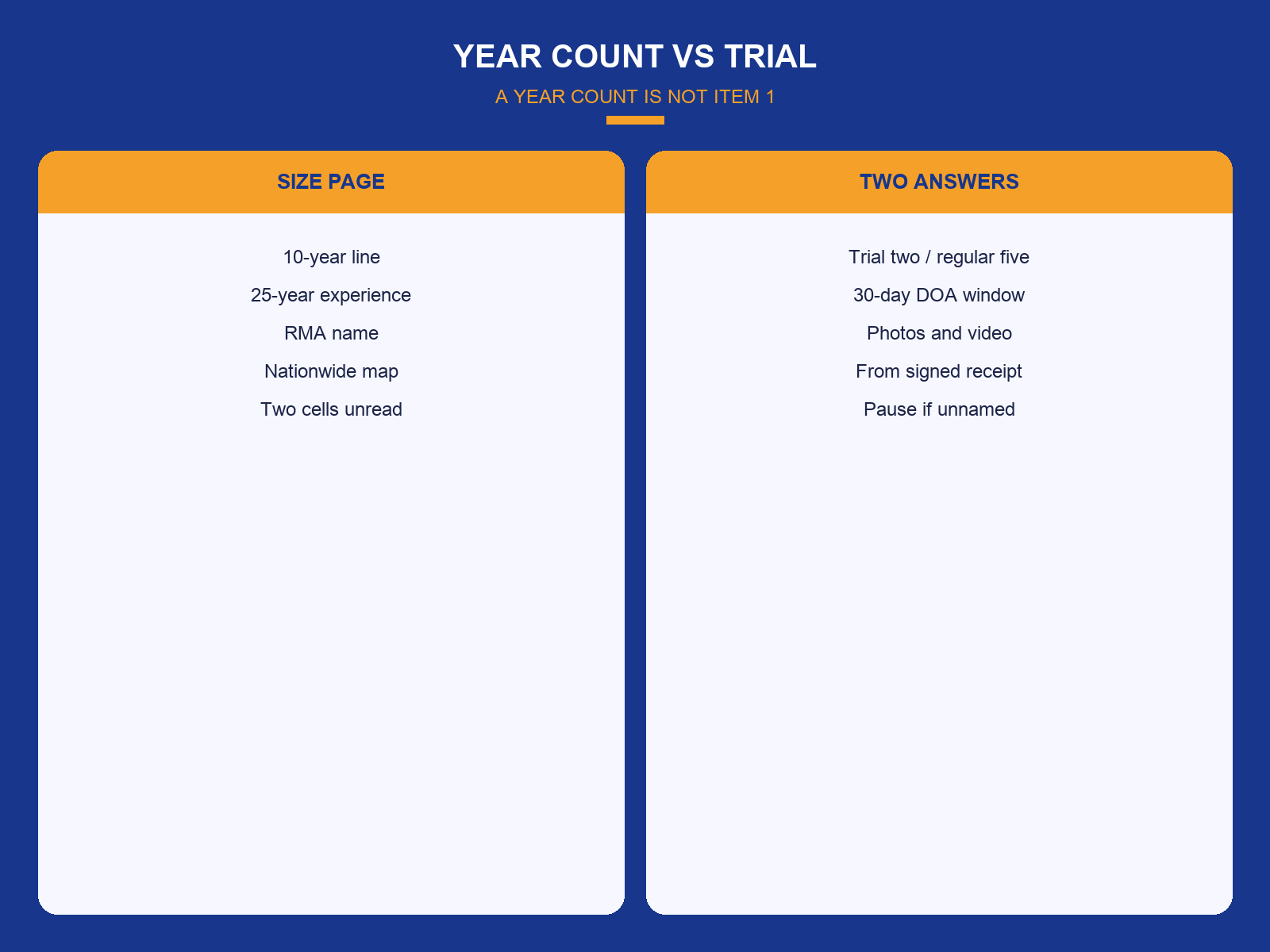 YEAR COUNT VS TRIAL

A YEAR COUNT IS NOT ITEM 1

SIZE PAGE

10-year line

25-year experience

RMA name

Nationwide map

Two cells unread

TWO ANSWERS

Trial two / regular five

30-day DOA window

Photos and video

From signed receipt

Pause if unnamed